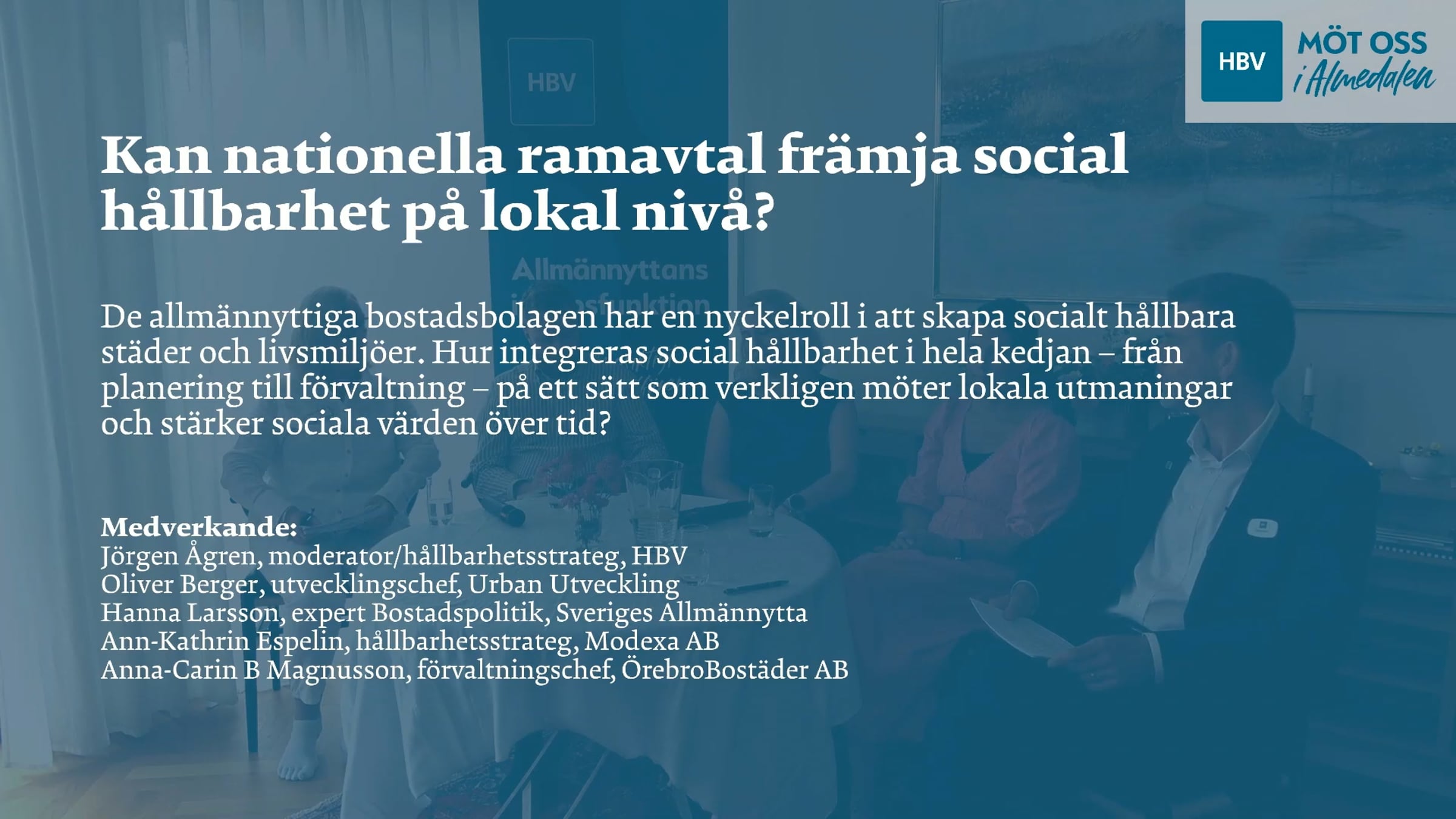 HBV
MÖT OSS
i Almedalen

Kan nationella ramavtal främja social hållbarhet på lokal nivå?

De allmännyttiga bostadsbolagen har en nyckelroll i att skapa socialt hållbara städer och livsmiljöer. Hur integreras social hållbarhet i hela kedjan – från planering till förvaltning – på ett sätt som verkligen möter lokala utmaningar och stärker sociala värden över tid?

Medverkande:
Jörgen Ågren, moderator/hållbarhetsstrateg, HBV
Oliver Berger, utvecklingschef, Urban Utveckling
Hanna Larsson, expert Bostadspolitik, Sveriges Allmännytta
Ann-Kathrin Espelin, hållbarhetsstrateg, Modexa AB
Anna-Carin B Magnusson, förvaltningschef, ÖrebroBostäder AB